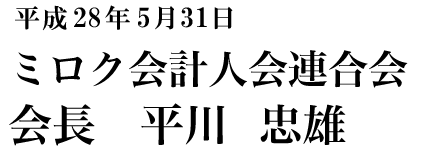 平成28年5月31日

ミロク会計人会連合会

会長　平川　忠雄